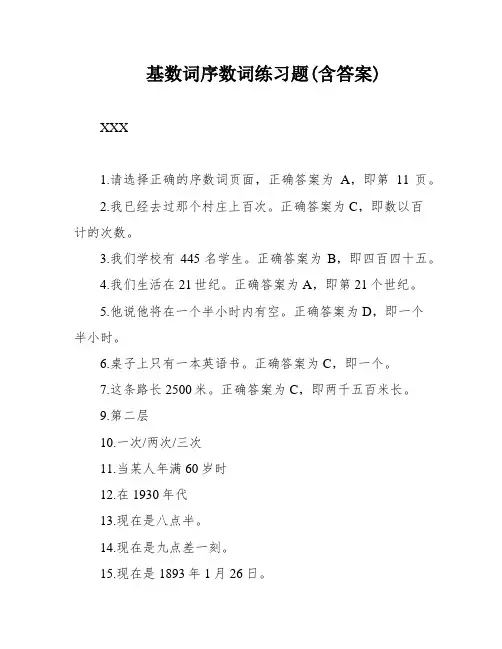 基数词序数词练习题(含答案)

XXX

1.请选择正确的序数词页面，正确答案为 A，即第 11 页。

2.我已经去过那个村庄上百次。正确答案为 C，即数以百计的次数。

3.我们学校有 445 名学生。正确答案为 B，即四百四十五。

4.我们生活在 21 世纪。正确答案为 A，即第 21 个世纪。

5.他说他将在一个半小时内有空。正确答案为 D，即一个半小时。

6.桌子上只有一本英语书。正确答案为 C，即一个。

7.这条路长 2500 米。正确答案为 C，即两千五百米长。

9.第二层

10.一次/两次/三次

11.当某人年满 60 岁时

12.在 1930 年代

13.现在是八点半。

14.现在是九点差一刻。

15.现在是 1893 年 1 月 26 日。